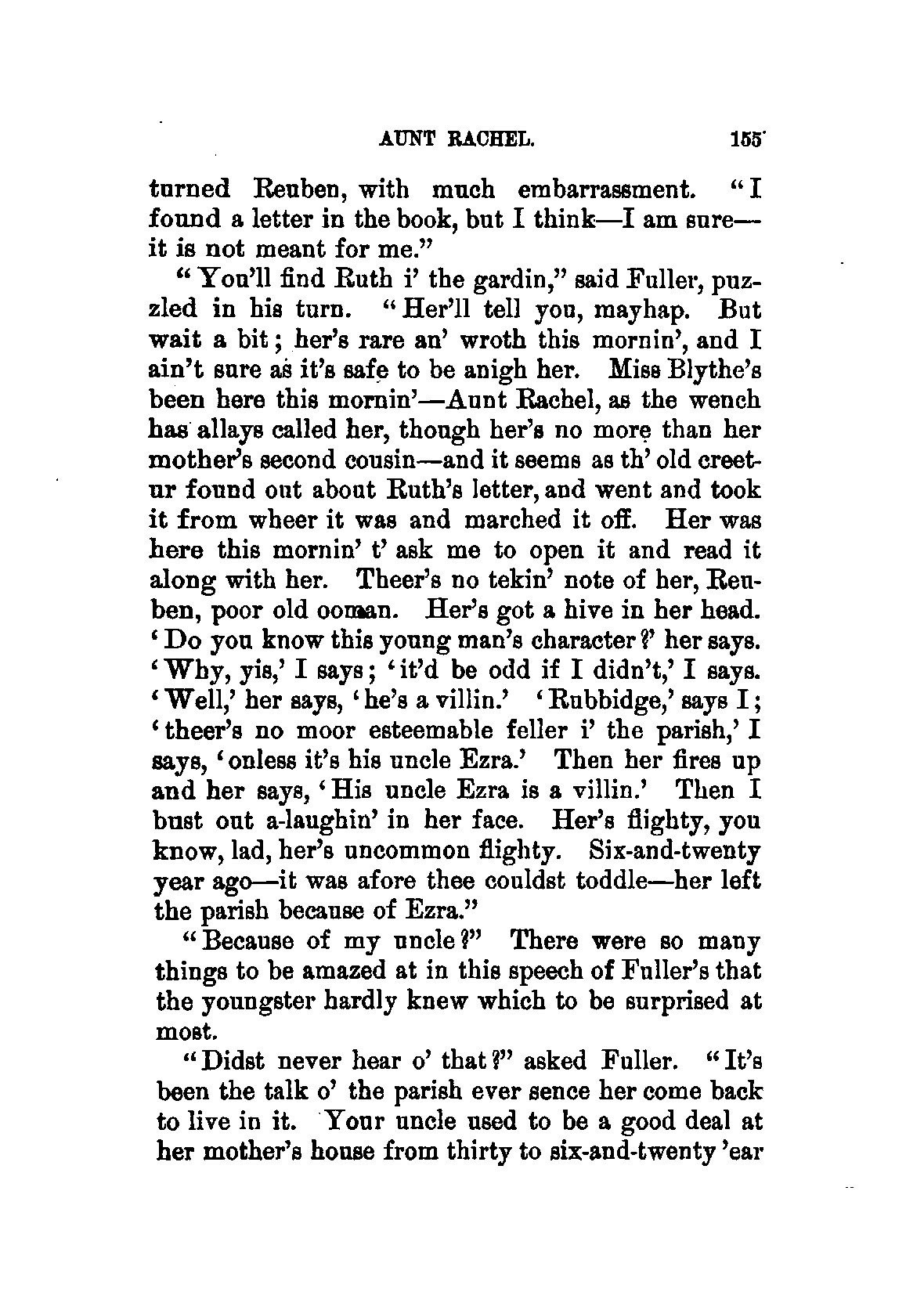 AUNT RACHEL. 155

turned Reuben, with much embarrassment. "I found a letter in the book, but I think—I am sure—it is not meant for me."

"You'll find Ruth i' the gardin," said Fuller, puzzled in his turn. "Her'll tell you, mayhap. But wait a bit; her's rare an' wroth this mornin', and I ain't sure as it's safe to be anigh her. Miss Blythe's been here this mornin'—Aunt Rachel, as the wench has allays called her, though her's no more than her mother's second cousin—and it seems as th' old creetur found out about Ruth's letter, and went and took it from wheer it was and marched it off. Her was here this mornin' t' ask me to open it and read it along with her. Theer's no tekin' note of her, Reuben, poor old ooman. Her's got a hive in her head. 'Do you know this young man's character?' her says. 'Why, yis,' I says; 'it'd be odd if I didn't,' I says. 'Well,' her says, 'he's a villin.' 'Rubbidge,' says I; 'theer's no moor esteemable feller i' the parish,' I says, 'onless it's his uncle Ezra.' Then her fires up and her says, 'His uncle Ezra is a villin.' Then I bust out a-laughin' in her face. Her's flighty, you know, lad, her's uncommon flighty. Six-and-twenty year ago—it was afore thee couldst toddle—her left the parish because of Ezra."

"Because of my uncle?" There were so many things to be amazed at in this speech of Fuller's that the youngster hardly knew which to be surprised at most.

"Didst never hear o' that?" asked Fuller. "It's been the talk o' the parish ever sence her come back to live in it. Your uncle used to be a good deal at her mother's house from thirty to six-and-twenty 'ear